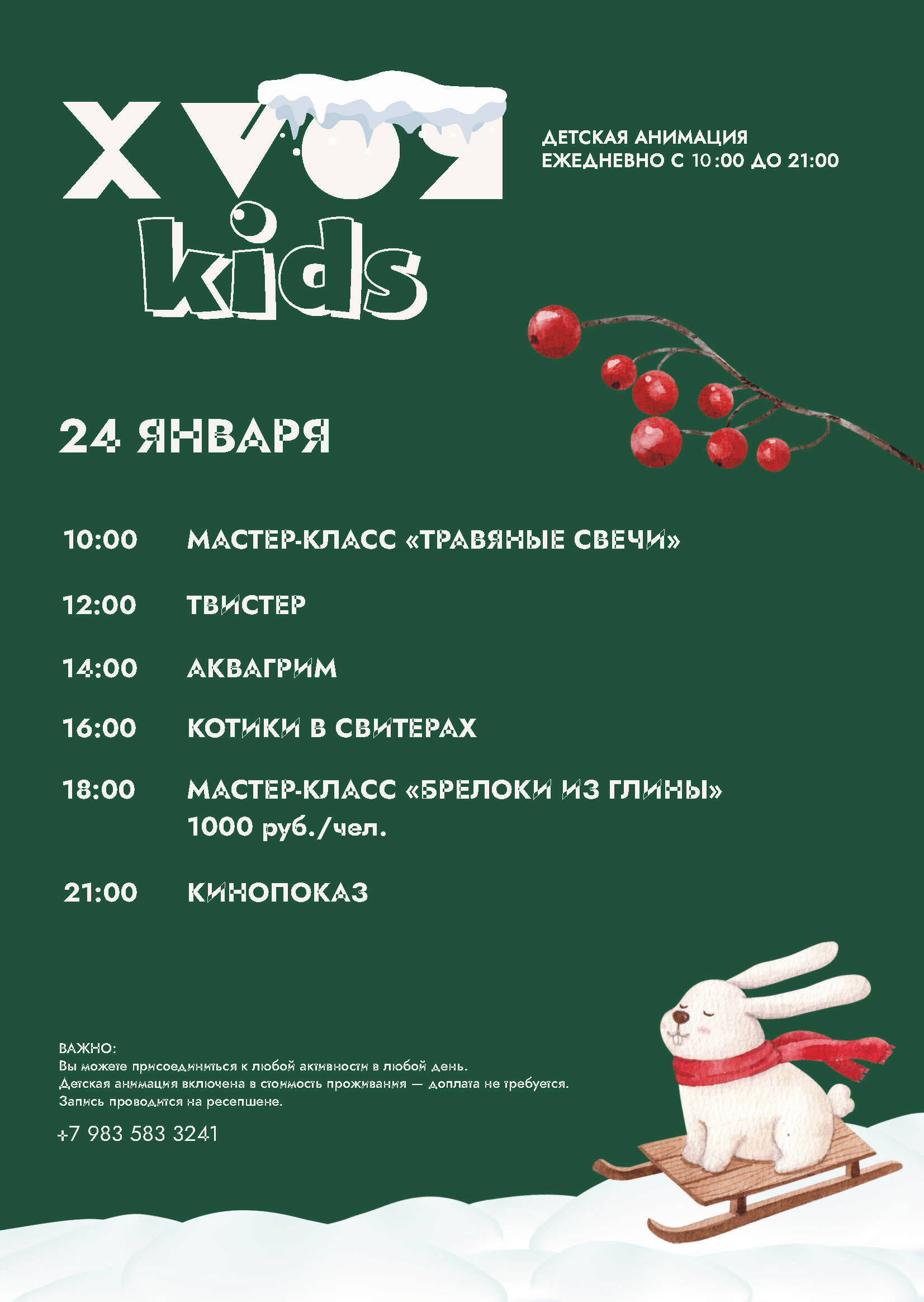 XVOЯ kids

ДЕТСКАЯ АНИМАЦИЯ ЕЖЕДНЕВНО С 10:00 ДО 21:00

24 ЯНВАРЯ

10:00 МАСТЕР-КЛАСС «ТРАВЯНЫЕ СВЕЧИ»

12:00 ТВИСТЕР

14:00 АКВАГРИМ

16:00 КОТИКИ В СВИТЕРАХ

18:00 МАСТЕР-КЛАСС «БРЕЛОКИ ИЗ ГЛИНЫ» 1000 руб./чел.

21:00 КИНОПОКАЗ

ВАЖНО:
Вы можете присоединиться к любой активности в любой день.
Детская анимация включена в стоимость проживания — доплата не требуется.
Запись проводится на ресепшене.

+7 983 583 3241